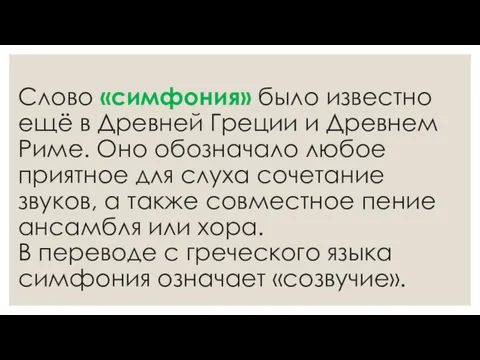 Слово «симфония» было известно ещё в Древней Греции и Древнем Риме. Оно обозначало любое приятное для слуха сочетание звуков, а также совместное пение ансамбля или хора.
В переводе с греческого языка симфония означает «созвучие».